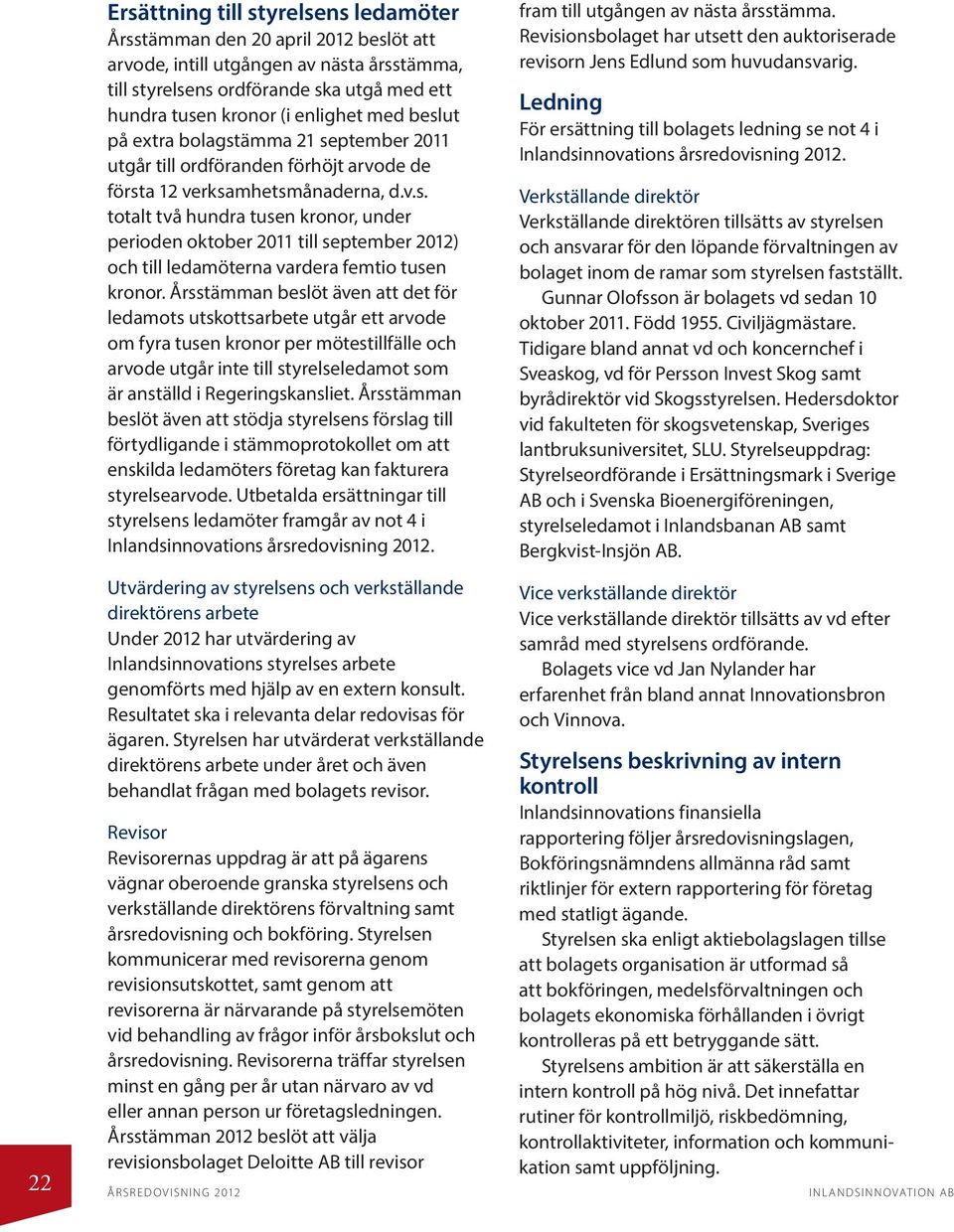 Ersättning till styrelsens ledamöter
Årsstämman den 20 april 2012 beslöt att arvode, intill utgången av nästa årsstämma, till styrelsens ordförande ska utgå med ett hundra tusen kronor (i enlighet med beslut på extra bolagstämma 21 september 2011 utgår till ordföranden förhöjt arvode de första 12 verksamhetsmånaderna, d.v.s. totalt två hundra tusen kronor, under perioden oktober 2011 till september 2012) och till ledamöterna vardera femtio tusen kronor. Årsstämman beslöt även att det för ledamots utskottsarbete utgår ett arvode om fyra tusen kronor per mötestillfälle och arvode utgår inte till styrelseledamot som är anställd i Regeringskansliet. Årsstämman beslöt även att stödja styrelsens förslag till förtydligande i stämmoprotokollet om att enskilda ledamöters företag kan fakturera styrelsearvode. Utbetalda ersättningar till styrelsens ledamöter framgår av not 4 i Inlandsinnovations årsredovisning 2012.

Utvärdering av styrelsens och verkställande direktörens arbete
Under 2012 har utvärdering av Inlandsinnovations styrelses arbete genomförts med hjälp av en extern konsult. Resultatet ska i relevanta delar redovisas för ägaren. Styrelsen har utvärderat verkställande direktörens arbete under året och även behandlat frågan med bolagets revisor.

Revisor
Revisorernas uppdrag är att på ägarens vägnar oberoende granska styrelsens och verkställande direktörens förvaltning samt årsredovisning och bokföring. Styrelsen kommunicerar med revisorerna genom revisionsutskottet, samt genom att revisorerna är närvarande på styrelsemöten vid behandling av frågor inför årsbokslut och årsredovisning. Revisorerna träffar styrelsen minst en gång per år utan närvaro av vd eller annan person ur företagsledningen. Årsstämman 2012 beslöt att välja revisionsbolaget Deloitte AB till revisor fram till utgången av nästa årsstämma. Revisionsbolaget har utsett den auktoriserade revisorn Jens Edlund som huvudansvarig.

Ledning
För ersättning till bolagets ledning se not 4 i Inlandsinnovations årsredovisning 2012.

Verkställande direktör
Verkställande direktören tillsätts av styrelsen och ansvarar för den löpande förvaltningen av bolaget inom de ramar som styrelsen fastställt.
Gunnar Olofsson är bolagets vd sedan 10 oktober 2011. Född 1955. Civiljägmästare. Tidigare bland annat vd och koncernchef i Sveaskog, vd för Persson Invest Skog samt byrådirektör vid Skogsstyrelsen. Hedersdoktor vid fakulteten för skogsvetenskap, Sveriges lantbruksuniversitet, SLU. Styrelseuppdrag: Styrelseordförande i Ersättningsmark i Sverige AB och i Svenska Bioenergiföreningen, styrelseledamot i Inlandsbanan AB samt Bergkvist-Insjön AB.

Vice verkställande direktör
Vice verkställande direktör tillsätts av vd efter samråd med styrelsens ordförande.
Bolagets vice vd Jan Nylander har erfarenhet från bland annat Innovationsbron och Vinnova.

Styrelsens beskrivning av intern kontroll
Inlandsinnovations finansiella rapportering följer årsredovisningslagen, Bokföringsnämndens allmänna råd samt riktlinjer för extern rapportering för företag med statligt ägande.
Styrelsen ska enligt aktiebolagslagen tillse att bolagets organisation är utformad så att bokföringen, medelsförvaltningen och bolagets ekonomiska förhållanden i övrigt kontrolleras på ett betryggande sätt.
Styrelsens ambition är att säkerställa en intern kontroll på hög nivå. Det innefattar rutiner för kontrollmiljö, riskbedömning, kontrollaktiviteter, information och kommunikation samt uppföljning.

22
ÅRSREDOVISNING 2012
INLANDSINNOVATION AB